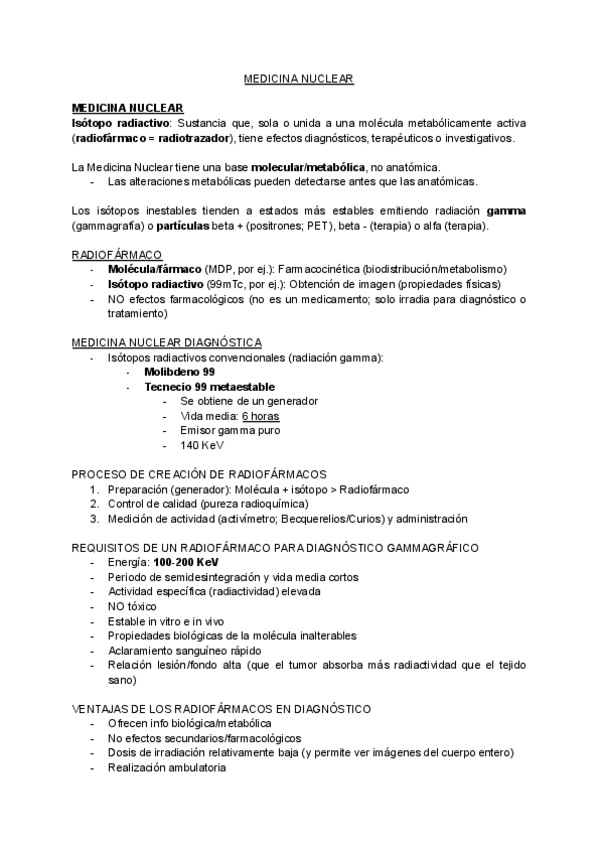 MEDICINA NUCLEAR

MEDICINA NUCLEAR
Isótopo radiactivo: Sustancia que, sola o unida a una molécula metabólicamente activa (radiofármaco = radiotrazador), tiene efectos diagnósticos, terapéuticos o investigativos.

La Medicina Nuclear tiene una base molecular/metabólica, no anatómica.
- Las alteraciones metabólicas pueden detectarse antes que las anatómicas.

Los isótopos inestables tienden a estados más estables emitiendo radiación gamma (gammagrafía) o partículas beta + (positrones; PET), beta - (terapia) o alfa (terapia).

RADIOFÁRMACO
- Molécula/fármaco (MDP, por ej.): Farmacocinética (biodistribución/metabolismo)
- Isótopo radiactivo (99mTc, por ej.): Obtención de imagen (propiedades físicas)
- NO efectos farmacológicos (no es un medicamento; solo irradia para diagnóstico o tratamiento)

MEDICINA NUCLEAR DIAGNÓSTICA
- Isótopos radiactivos convencionales (radiación gamma):
  - Molibdeno 99
  - Tecnecio 99 metaestable
    - Se obtiene de un generador
    - Vida media: 6 horas
    - Emisor gamma puro
    - 140 KeV

PROCESO DE CREACIÓN DE RADIOFÁRMACOS
1. Preparación (generador): Molécula + isótopo > Radiofármaco
2. Control de calidad (pureza radioquímica)
3. Medición de actividad (activímetro; Becquerelios/Curios) y administración

REQUISITOS DE UN RADIOFÁRMACO PARA DIAGNÓSTICO GAMMAGRÁFICO
- Energía: 100-200 KeV
- Periodo de semidesintegración y vida media cortos
- Actividad específica (radiactividad) elevada
- NO tóxico
- Estable in vitro e in vivo
- Propiedades biológicas de la molécula inalterables
- Aclaramiento sanguíneo rápido
- Relación lesión/fondo alta (que el tumor absorba más radiactividad que el tejido sano)

VENTAJAS DE LOS RADIOFÁRMACOS EN DIAGNÓSTICO
- Ofrecen info biológica/metabólica
- No efectos secundarios/farmacológicos
- Dosis de irradiación relativamente baja (y permite ver imágenes del cuerpo entero)
- Realización ambulatoria